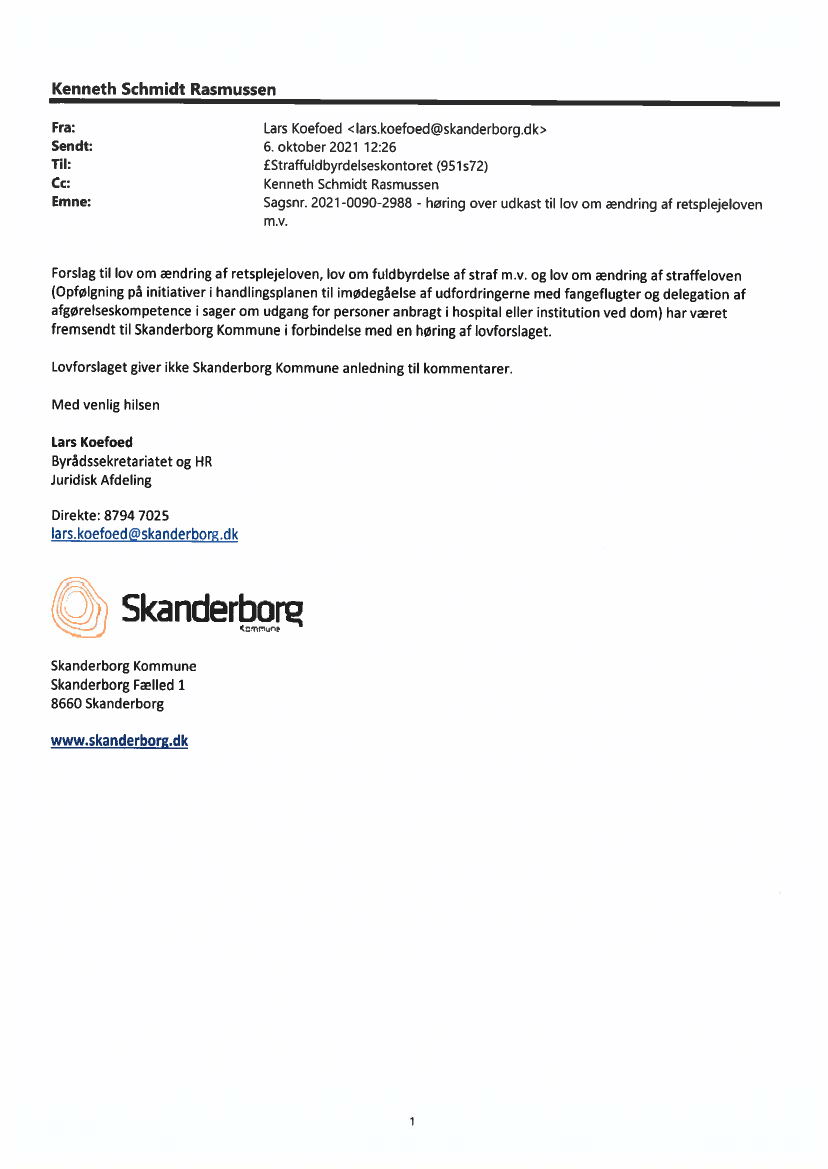 Kenneth Schmidt Rasmussen

Fra: Lars Koefoed <lars.koefoed@skanderborg.dk>
Sendt: 6. oktober 2021 12:26
Til: £Straffuldbyrdelseskontoret (951s72)
Cc: Kenneth Schmidt Rasmussen
Emne: Sagsnr. 2021-0090-2988 - høring over udkast til lov om ændring af retsplejeloven m.v.

Forslag til lov om ændring af retsplejeloven, lov om fuldbyrdelse af straf m.v. og lov om ændring af straffeloven (Opfølgning på initiativer i handlingsplanen til imødegåelse af udfordringerne med fangeflugter og delegation af afgørelseskompetence i sager om udgang for personer anbragt i hospital eller institution ved dom) har været fremsendt til Skanderborg Kommune i forbindelse med en høring af lovforslaget.

Lovforslaget giver ikke Skanderborg Kommune anledning til kommentarer.

Med venlig hilsen

Lars Koefoed
Byrådssekretariatet og HR
Juridisk Afdeling

Direkte: 8794 7025
lars.koefoed@skanderborg.dk

Skanderborg
Kommune

Skanderborg Kommune
Skanderborg Fælled 1
8660 Skanderborg

www.skanderborg.dk

1